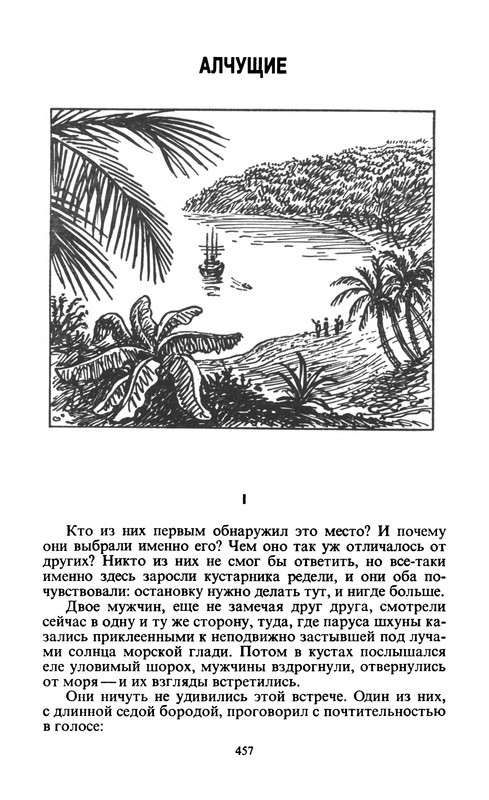 АЛЧУЩИЕ

I

Кто из них первым обнаружил это место? И почему они выбрали именно его? Чем оно так уж отличалось от других? Никто из них не смог бы ответить, но все-таки именно здесь заросли кустарника редели, и они оба почувствовали: остановку нужно делать тут, и нигде больше.

Двое мужчин, еще не замечая друг друга, смотрели сейчас в одну и ту же сторону, туда, где паруса шхуны казались приклеенными к неподвижно застывшей под лучами солнца морской глади. Потом в кустах послышался еле уловимый шорох, мужчины вздрогнули, отвернулись от моря — и их взгляды встретились.

Они ничуть не удивились этой встрече. Один из них, с длинной седой бородой, проговорил с почтительностью в голосе:

457